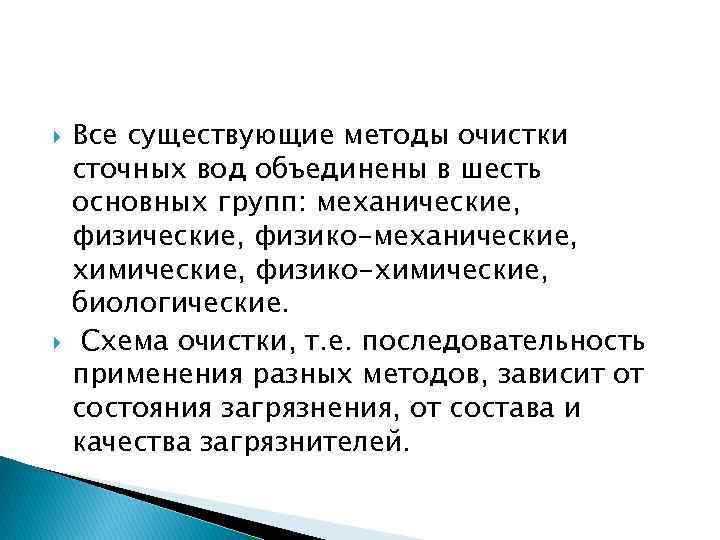 Все существующие методы очистки сточных вод объединены в шесть основных групп: механические, физические, физико-механические, химические, физико-химические, биологические.

Схема очистки, т.е. последовательность применения разных методов, зависит от состояния загрязнения, от состава и качества загрязнителей.